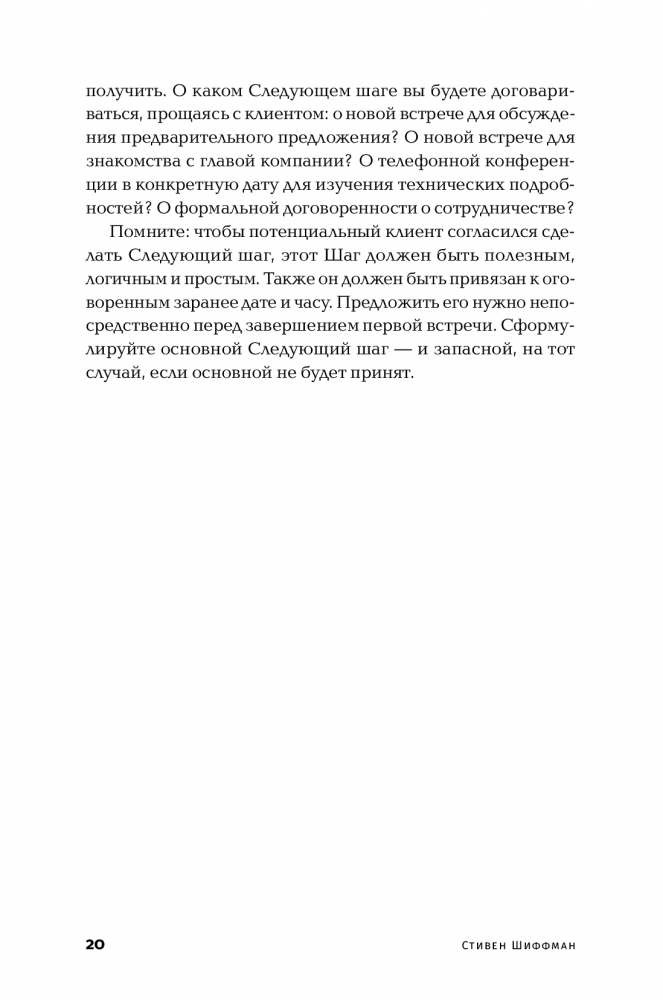 получить. О каком Следующем шаге вы будете договариваться, прощаясь с клиентом: о новой встрече для обсуждения предварительного предложения? О новой встрече для знакомства с главой компании? О телефонной конференции в конкретную дату для изучения технических подробностей? О формальной договоренности о сотрудничестве?

Помните: чтобы потенциальный клиент согласился сделать Следующий шаг, этот Шаг должен быть полезным, логичным и простым. Также он должен быть привязан к оговоренным заранее дате и часу. Предложить его нужно непосредственно перед завершением первой встречи. Сформулируйте основной Следующий шаг — и запасной, на тот случай, если основной не будет принят.

20

Стивен Шиффман